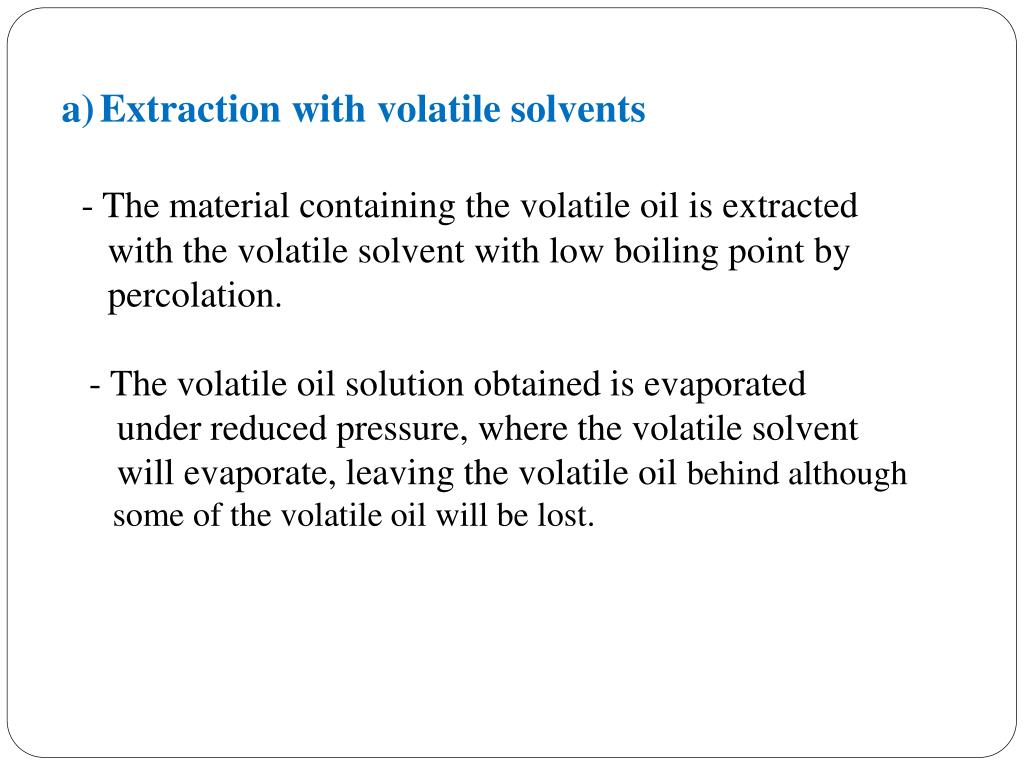 a) Extraction with volatile solvents

- The material containing the volatile oil is extracted with the volatile solvent with low boiling point by percolation.

- The volatile oil solution obtained is evaporated under reduced pressure, where the volatile solvent will evaporate, leaving the volatile oil behind although some of the volatile oil will be lost.